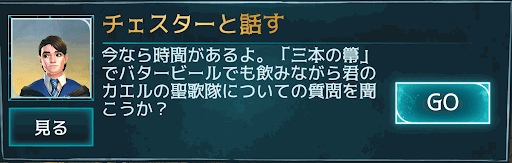 チェスターと話す

今なら時間があるよ。「三本の箒」でバタービールでも飲みながら君のカエルの聖歌隊についての質問を聞こうか？

見る

GO